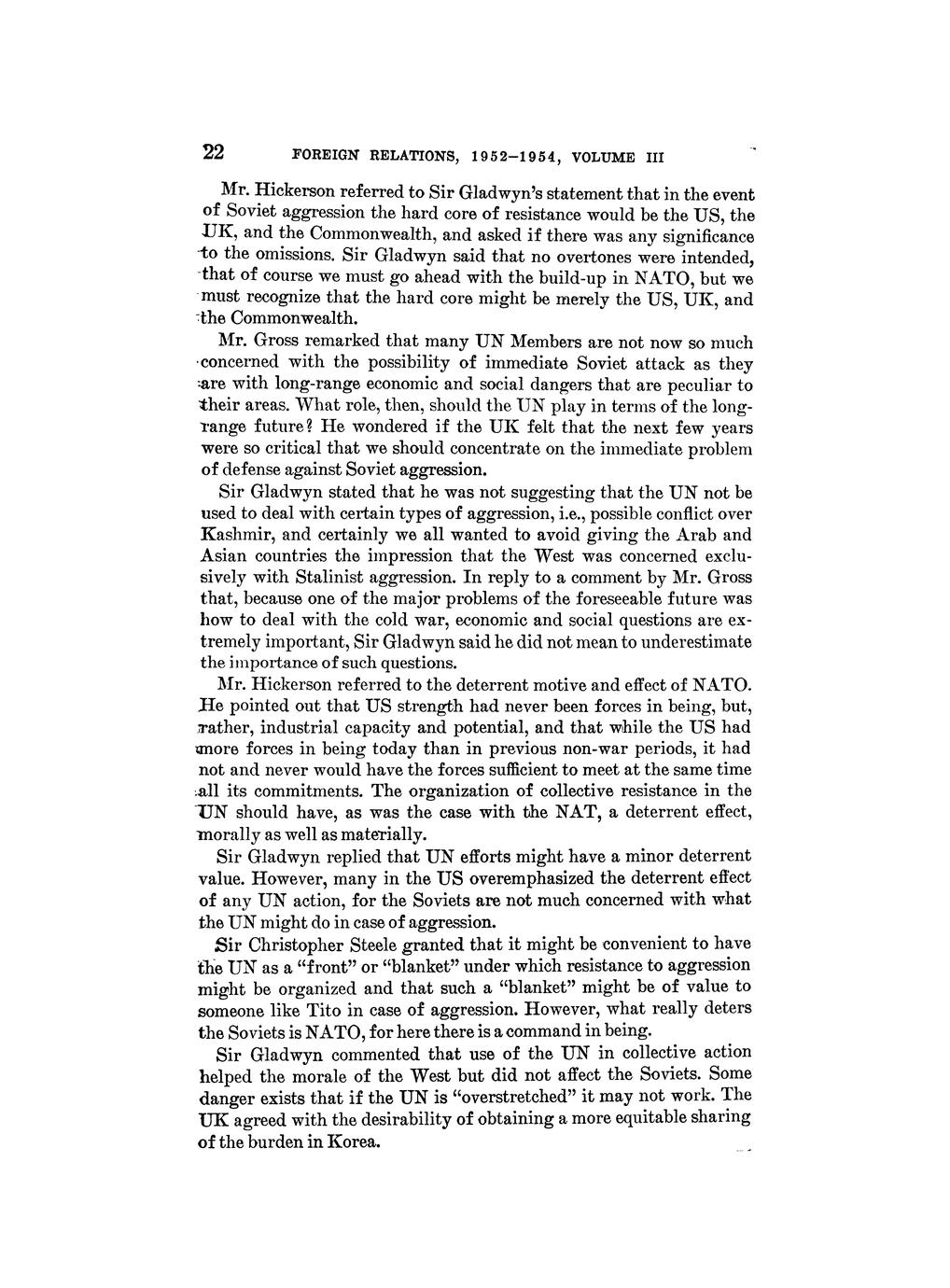 22 FOREIGN RELATIONS, 1952–1954, VOLUME III

Mr. Hickerson referred to Sir Gladwyn's statement that in the event of Soviet aggression the hard core of resistance would be the US, the UK, and the Commonwealth, and asked if there was any significance to the omissions. Sir Gladwyn said that no overtones were intended, that of course we must go ahead with the build-up in NATO, but we must recognize that the hard core might be merely the US, UK, and the Commonwealth.

Mr. Gross remarked that many UN Members are not now so much concerned with the possibility of immediate Soviet attack as they are with long-range economic and social dangers that are peculiar to their areas. What role, then, should the UN play in terms of the long-range future? He wondered if the UK felt that the next few years were so critical that we should concentrate on the immediate problem of defense against Soviet aggression.

Sir Gladwyn stated that he was not suggesting that the UN not be used to deal with certain types of aggression, i.e., possible conflict over Kashmir, and certainly we all wanted to avoid giving the Arab and Asian countries the impression that the West was concerned exclusively with Stalinist aggression. In reply to a comment by Mr. Gross that, because one of the major problems of the foreseeable future was how to deal with the cold war, economic and social questions are extremely important, Sir Gladwyn said he did not mean to underestimate the importance of such questions.

Mr. Hickerson referred to the deterrent motive and effect of NATO. He pointed out that US strength had never been forces in being, but, rather, industrial capacity and potential, and that while the US had more forces in being today than in previous non-war periods, it had not and never would have the forces sufficient to meet at the same time all its commitments. The organization of collective resistance in the UN should have, as was the case with the NAT, a deterrent effect, morally as well as materially.

Sir Gladwyn replied that UN efforts might have a minor deterrent value. However, many in the US overemphasized the deterrent effect of any UN action, for the Soviets are not much concerned with what the UN might do in case of aggression.

Sir Christopher Steele granted that it might be convenient to have the UN as a "front" or "blanket" under which resistance to aggression might be organized and that such a "blanket" might be of value to someone like Tito in case of aggression. However, what really deters the Soviets is NATO, for here there is a command in being.

Sir Gladwyn commented that use of the UN in collective action helped the morale of the West but did not affect the Soviets. Some danger exists that if the UN is "overstretched" it may not work. The UK agreed with the desirability of obtaining a more equitable sharing of the burden in Korea.